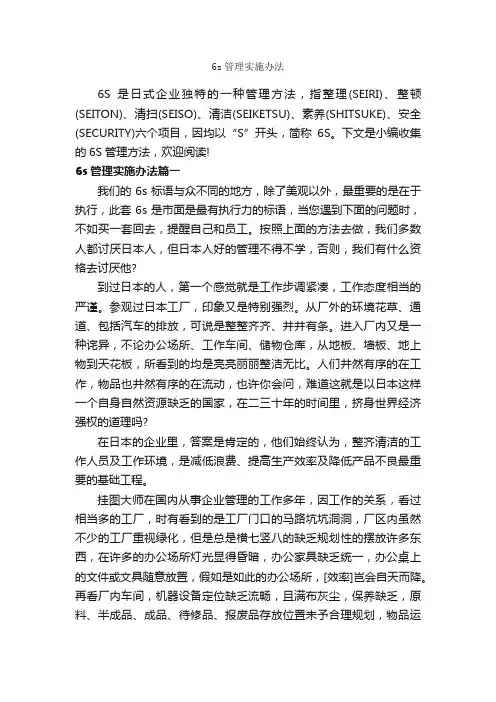 6s 管理实施办法

6S 是日式企业独特的一种管理方法，指整理(SEIRI)、整顿(SEITON)、清扫(SEISO)、清洁(SEIKETSU)、素养(SHITSUKE)、安全(SECURITY)六个项目，因均以“S”开头，简称 6S。下文是小编收集的 6S 管理方法，欢迎阅读!

6s 管理实施办法篇一

我们的 6s 标语与众不同的地方，除了美观以外，最重要的是在于执行，此套 6s 是市面是最有执行力的标语，当您遇到下面的问题时，不如买一套回去，提醒自己和员工。按照上面的方法去做，我们多数人都讨厌日本人，但日本人好的管理不得不学，否则，我们有什么资格去讨厌他?

到过日本的人，第一个感觉就是工作步调紧凑，工作态度相当的严谨。参观过日本工厂，印象又是特别强烈。从厂外的环境花草、通道、包括汽车的排放，可说是整整齐齐、井井有条。进入厂内又是一种诧异，不论办公场所、工作车间、储物仓库，从地板、墙板、地上物到天花板，所看到的均是亮亮丽丽整洁无比。人们井然有序的在工作，物品也井然有序的在流动，也许你会问，难道这就是以日本这样一个自身自然资源缺乏的国家，在二三十年的时间里，挤身世界经济强权的道理吗?

在日本的企业里，答案是肯定的，他们始终认为，整齐清洁的工作人员及工作环境，是减低浪费、提高生产效率及降低产品不良最重要的基础工程。

挂图大师在国内从事企业管理的工作多年，因工作的关系，看过相当多的工厂，时有看到的是工厂门口的马路坑坑洞洞，厂区内虽然不少的工厂重视绿化，但是总是横七竖八的缺乏规划性的摆放许多东西，在许多的办公场所灯光显得昏暗，办公家具缺乏统一，办公桌上的文件或文具随意放置，假如是如此的办公场所，[效率]岂会自天而降。再看厂内车间，机器设备定位缺乏流畅，且满布灰尘，保养缺乏，原料、半成品、成品、待修品、报废品存放位置未予合理规划，物品运